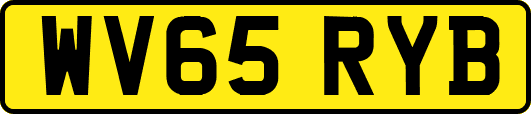 WV65 RYB